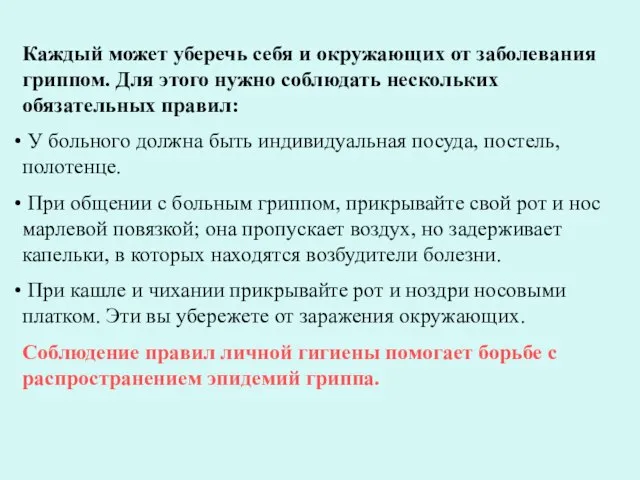 Каждый может уберечь себя и окружающих от заболевания гриппом. Для этого нужно соблюдать нескольких обязательных правил:

• У больного должна быть индивидуальная посуда, постель, полотенце.

• При общении с больным гриппом, прикрывайте свой рот и нос марлевой повязкой; она пропускает воздух, но задерживает капельки, в которых находятся возбудители болезни.

• При кашле и чихании прикрывайте рот и ноздри носовыми платком. Эти вы убережете от заражения окружающих.

Соблюдение правил личной гигиены помогает борьбе с распространением эпидемий гриппа.